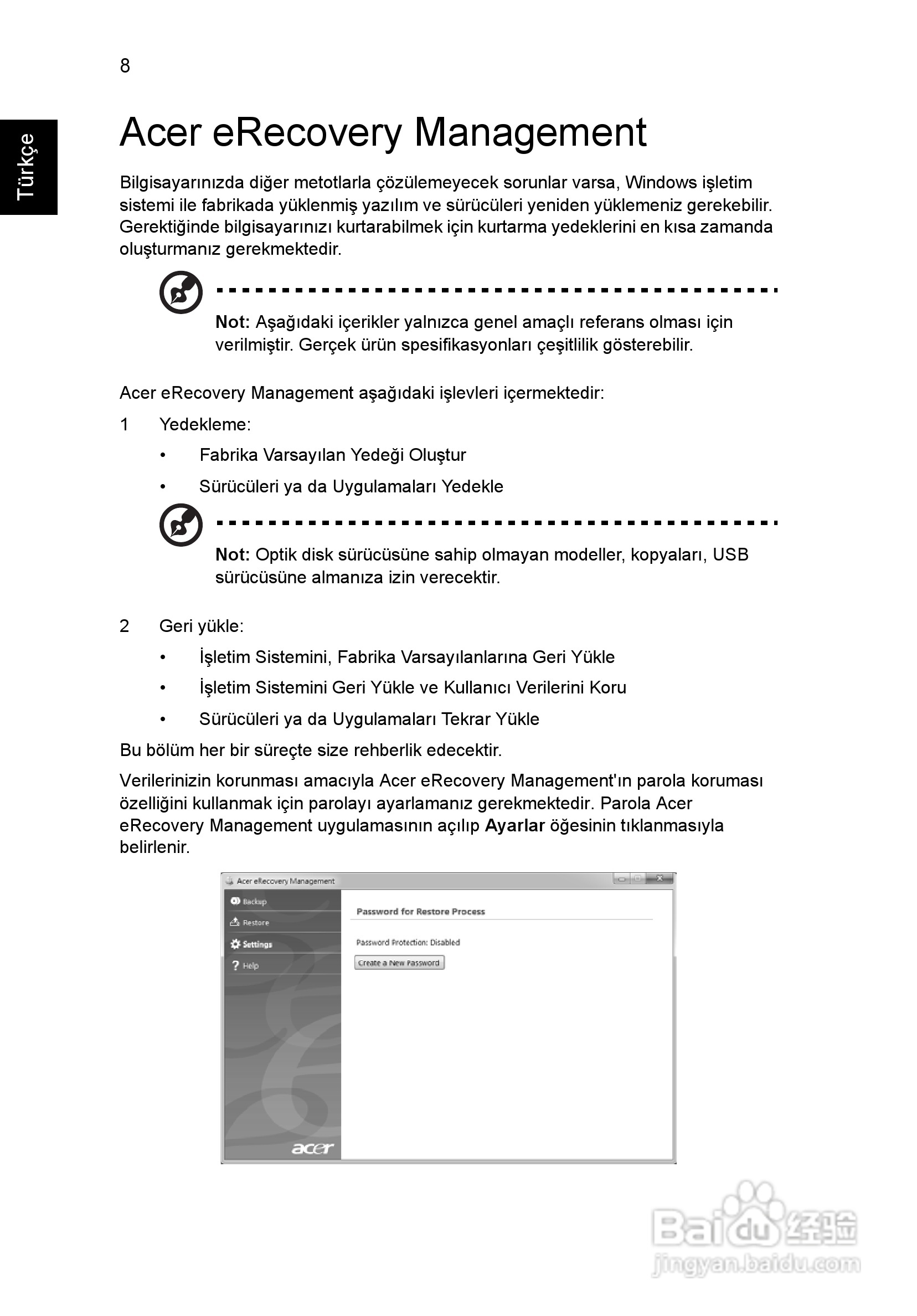 8

Türkçe

Acer eRecovery Management

Bilgisayarınızda diğer metotlarla çözülemeyecek sorunlar varsa, Windows işletim sistemi ile fabrikada yüklenmiş yazılım ve sürücüleri yeniden yüklemeniz gerekebilir. Gerektiğinde bilgisayarınızı kurtarabilmek için kurtarma yedeklerini en kısa zamanda oluşturmanız gerekmektedir.

Not: Aşağıdaki içerikler yalnızca genel amaçlı referans olması için verilmiştir. Gerçek ürün spesifikasyonları çeşitlilik gösterebilir.

Acer eRecovery Management aşağıdaki işlevleri içermektedir:

1 Yedekleme:

• Fabrika Varsayılan Yedeği Oluştur

• Sürücüleri ya da Uygulamaları Yedekle

Not: Optik disk sürücüsüne sahip olmayan modeller, kopyaları, USB sürücüsüne almanıza izin verecektir.

2 Geri yükle:

• İşletim Sistemini, Fabrika Varsayılanlarına Geri Yükle

• İşletim Sistemini Geri Yükle ve Kullanıcı Verilerini Koru

• Sürücüleri ya da Uygulamaları Tekrar Yükle

Bu bölüm her bir süreçte size rehberlik edecektir.

Verilerinizin korunması amacıyla Acer eRecovery Management'ın parola koruması özelliğini kullanmak için parolayı ayarlamanız gerekmektedir. Parola Acer eRecovery Management uygulamasının açılıp Ayarlar öğesinin tıklanmasıyla belirlenir.

Acer eRecovery Management
Backup
Restore
Settings
Help
acer
Password for Restore Process
Password Protection: Disabled
Create a New Password

Baidu 经验
jingyan.baidu.com